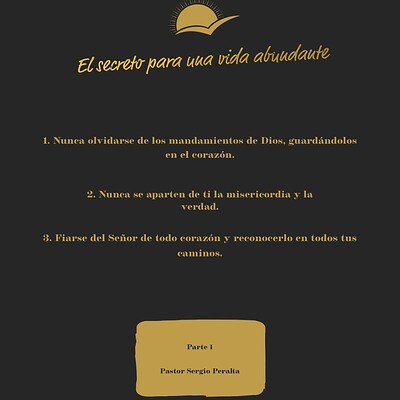 El secreto para una vida abundante

1. Nunca olvidarse de los mandamientos de Dios, guardándolos en el corazón.

2. Nunca se aparten de ti la misericordia y la verdad.

3. Fiarse del Señor de todo corazón y reconocerlo en todos tus caminos.

Parte 1

Pastor Sergio Peralta